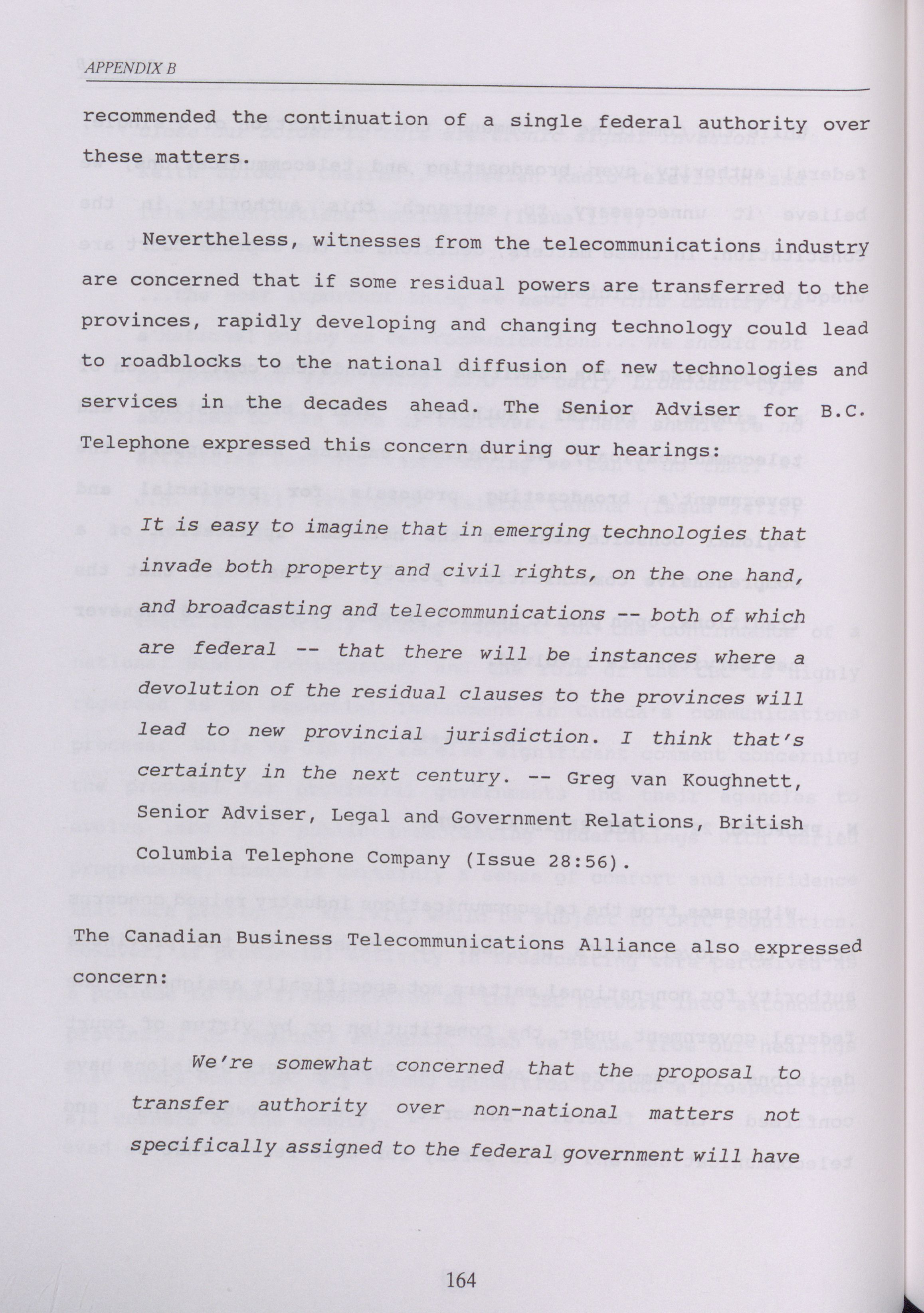 APPENDIX B

recommended the continuation of a single federal authority over these matters.

Nevertheless, witnesses from the telecommunications industry are concerned that if some residual powers are transferred to the provinces, rapidly developing and changing technology could lead to roadblocks to the national diffusion of new technologies and services in the decades ahead. The Senior Adviser for B.C. Telephone expressed this concern during our hearings:

It is easy to imagine that in emerging technologies that invade both property and civil rights, on the one hand, and broadcasting and telecommunications -- both of which are federal -- that there will be instances where a devolution of the residual clauses to the provinces will lead to new provincial jurisdiction. I think that's certainty in the next century. -- Greg van Koughnett, Senior Adviser, Legal and Government Relations, British Columbia Telephone Company (Issue 28:56).

The Canadian Business Telecommunications Alliance also expressed concern:

We're somewhat concerned that the proposal to transfer authority over non-national matters not specifically assigned to the federal government will have

164